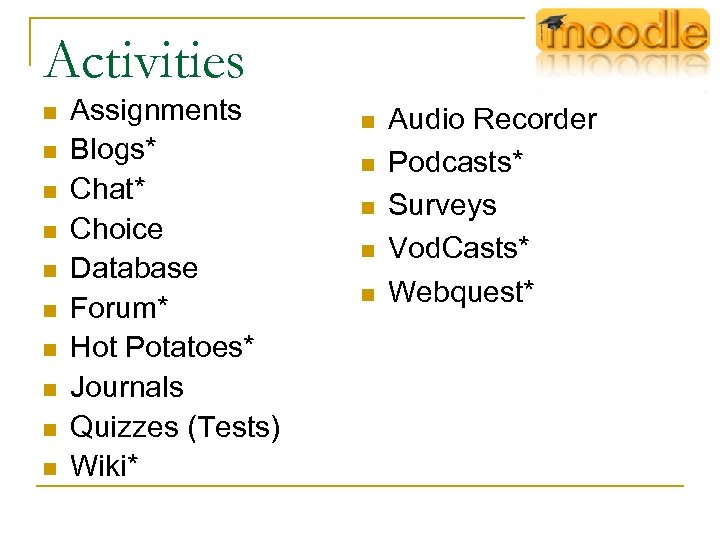 Activities

moodle

• Assignments
• Blogs*
• Chat*
• Choice
• Database
• Forum*
• Hot Potatoes*
• Journals
• Quizzes (Tests)
• Wiki*

• Audio Recorder
• Podcasts*
• Surveys
• VodCasts*
• Webquest*